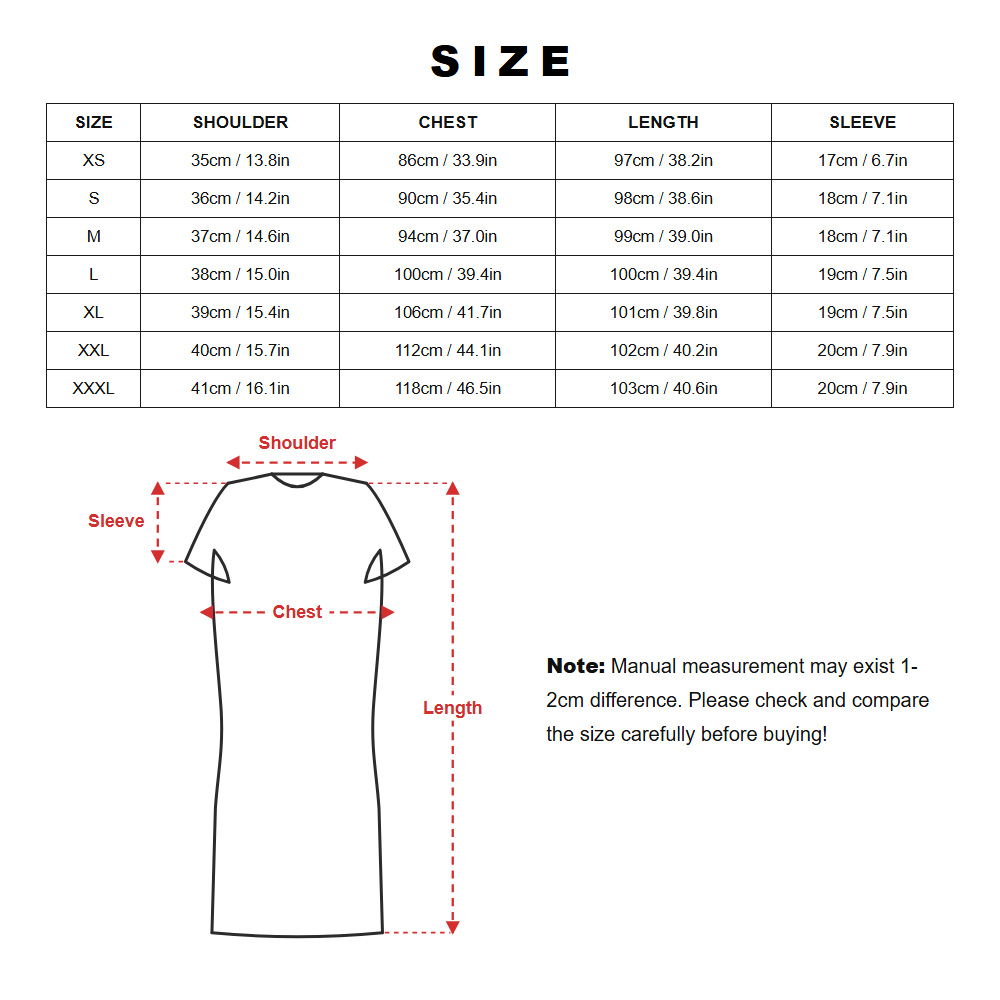 SIZE

| SIZE | SHOULDER | CHEST | LENGTH | SLEEVE |
|---|---|---|---|---|
| XS | 35cm / 13.8in | 86cm / 33.9in | 97cm / 38.2in | 17cm / 6.7in |
| S | 36cm / 14.2in | 90cm / 35.4in | 98cm / 38.6in | 18cm / 7.1in |
| M | 37cm / 14.6in | 94cm / 37.0in | 99cm / 39.0in | 18cm / 7.1in |
| L | 38cm / 15.0in | 100cm / 39.4in | 100cm / 39.4in | 19cm / 7.5in |
| XL | 39cm / 15.4in | 106cm / 41.7in | 101cm / 39.8in | 19cm / 7.5in |
| XXL | 40cm / 15.7in | 112cm / 44.1in | 102cm / 40.2in | 20cm / 7.9in |
| XXXL | 41cm / 16.1in | 118cm / 46.5in | 103cm / 40.6in | 20cm / 7.9in |

Shoulder
Sleeve
Chest
Length

Note: Manual measurement may exist 1-2cm difference. Please check and compare the size carefully before buying!